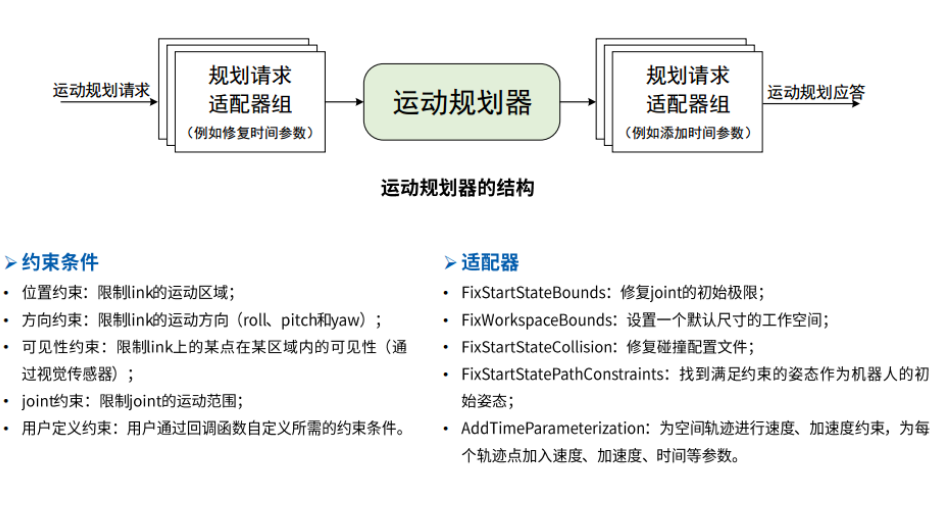 运动规划请求

规划请求
适配器组
（例如修复时间参数）

运动规划器

规划请求
适配器组
（例如添加时间参数）

运动规划应答

运动规划器的结构

➢ 约束条件

• 位置约束：限制link的运动区域；
• 方向约束：限制link的运动方向（roll、pitch和yaw）；
• 可见性约束：限制link上的某点在某区域内的可见性（通过视觉传感器）；
• joint约束：限制joint的运动范围；
• 用户定义约束：用户通过回调函数自定义所需的约束条件。

➢ 适配器

• FixStartStateBounds：修复joint的初始极限；
• FixWorkspaceBounds：设置一个默认尺寸的工作空间；
• FixStartStateCollision：修复碰撞配置文件；
• FixStartStatePathConstraints：找到满足约束的姿态作为机器人的初始姿态；
• AddTimeParameterization：为空间轨迹进行速度、加速度约束，为每个轨迹点加入速度、加速度、时间等参数。